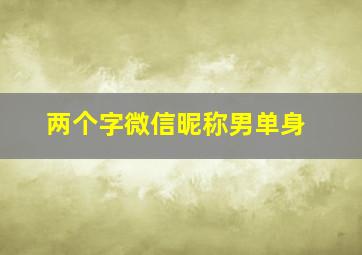 两个字微信昵称男单身